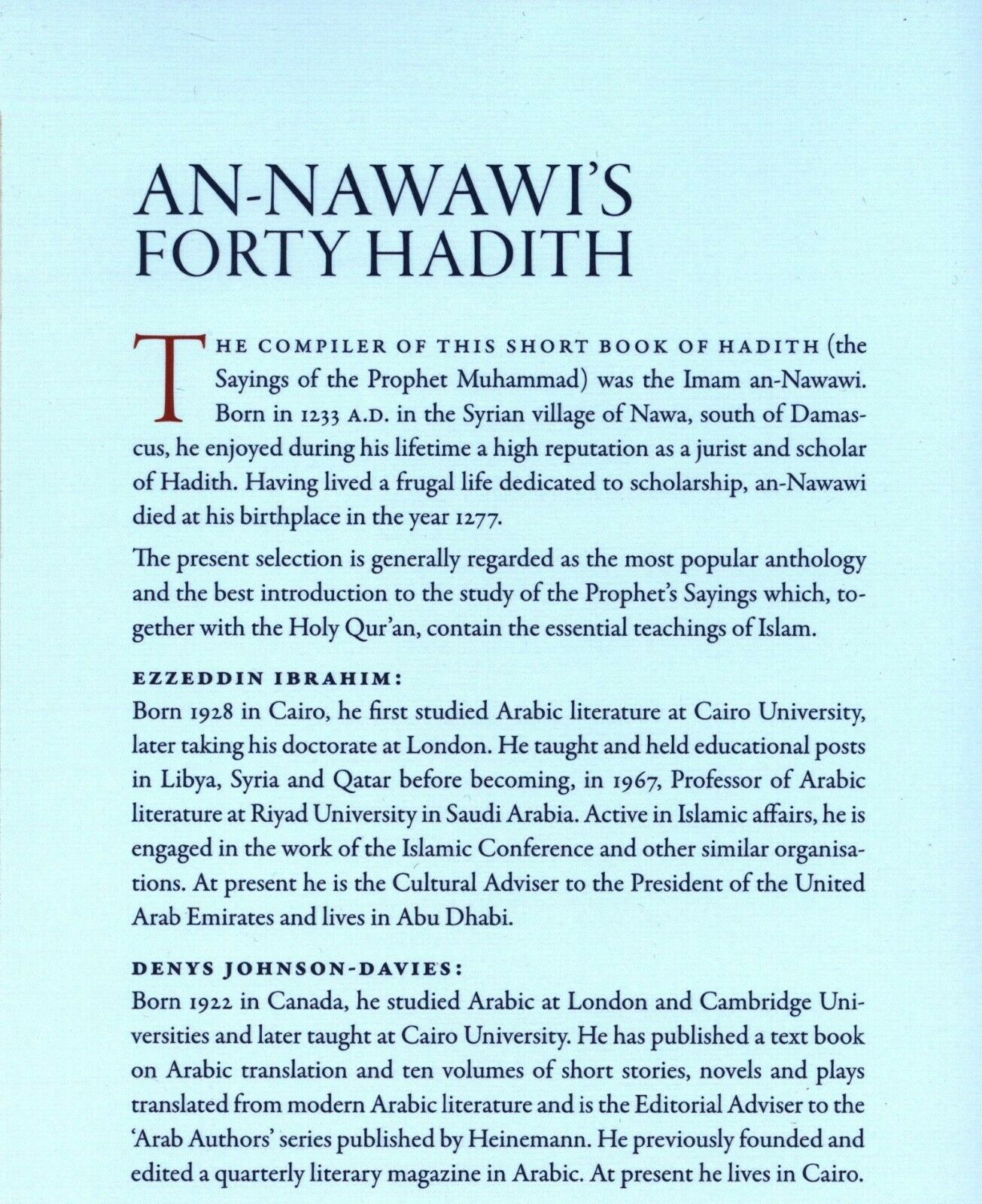 AN-NAWAWI'S FORTY HADITH

THE COMPILER OF THIS SHORT BOOK OF HADITH (the Sayings of the Prophet Muhammad) was the Imam an-Nawawi. Born in 1233 A.D. in the Syrian village of Nawa, south of Damascus, he enjoyed during his lifetime a high reputation as a jurist and scholar of Hadith. Having lived a frugal life dedicated to scholarship, an-Nawawi died at his birthplace in the year 1277.

The present selection is generally regarded as the most popular anthology and the best introduction to the study of the Prophet's Sayings which, together with the Holy Qur'an, contain the essential teachings of Islam.

EZZEDDIN IBRAHIM:
Born 1928 in Cairo, he first studied Arabic literature at Cairo University, later taking his doctorate at London. He taught and held educational posts in Libya, Syria and Qatar before becoming, in 1967, Professor of Arabic literature at Riyad University in Saudi Arabia. Active in Islamic affairs, he is engaged in the work of the Islamic Conference and other similar organisations. At present he is the Cultural Adviser to the President of the United Arab Emirates and lives in Abu Dhabi.

DENYS JOHNSON-DAVIES:
Born 1922 in Canada, he studied Arabic at London and Cambridge Universities and later taught at Cairo University. He has published a text book on Arabic translation and ten volumes of short stories, novels and plays translated from modern Arabic literature and is the Editorial Adviser to the 'Arab Authors' series published by Heinemann. He previously founded and edited a quarterly literary magazine in Arabic. At present he lives in Cairo.